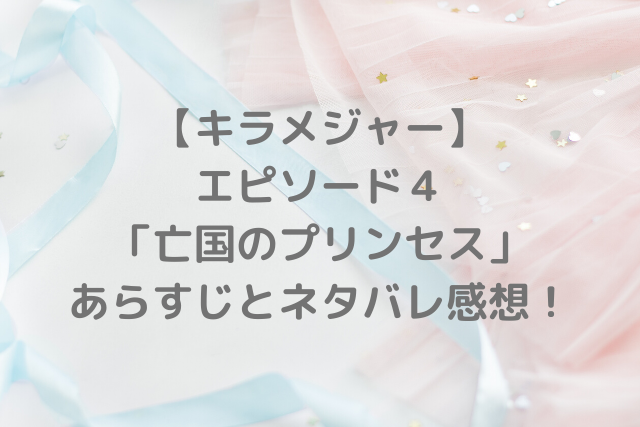 【キラメジャー】
エピソード４
「亡国のプリンセス」
あらすじとネタバレ感想！